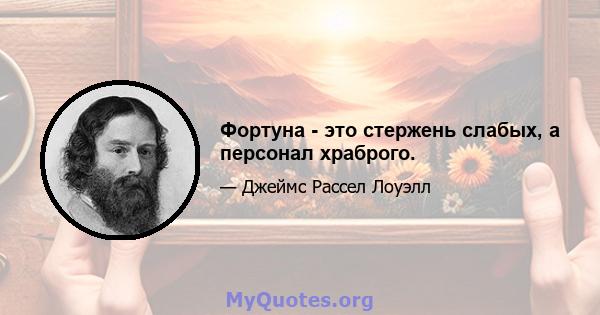 Фортуна - это стержень слабых, а персонал храброго.

— Джеймс Рассел Лоуэлл

MyQuotes.org